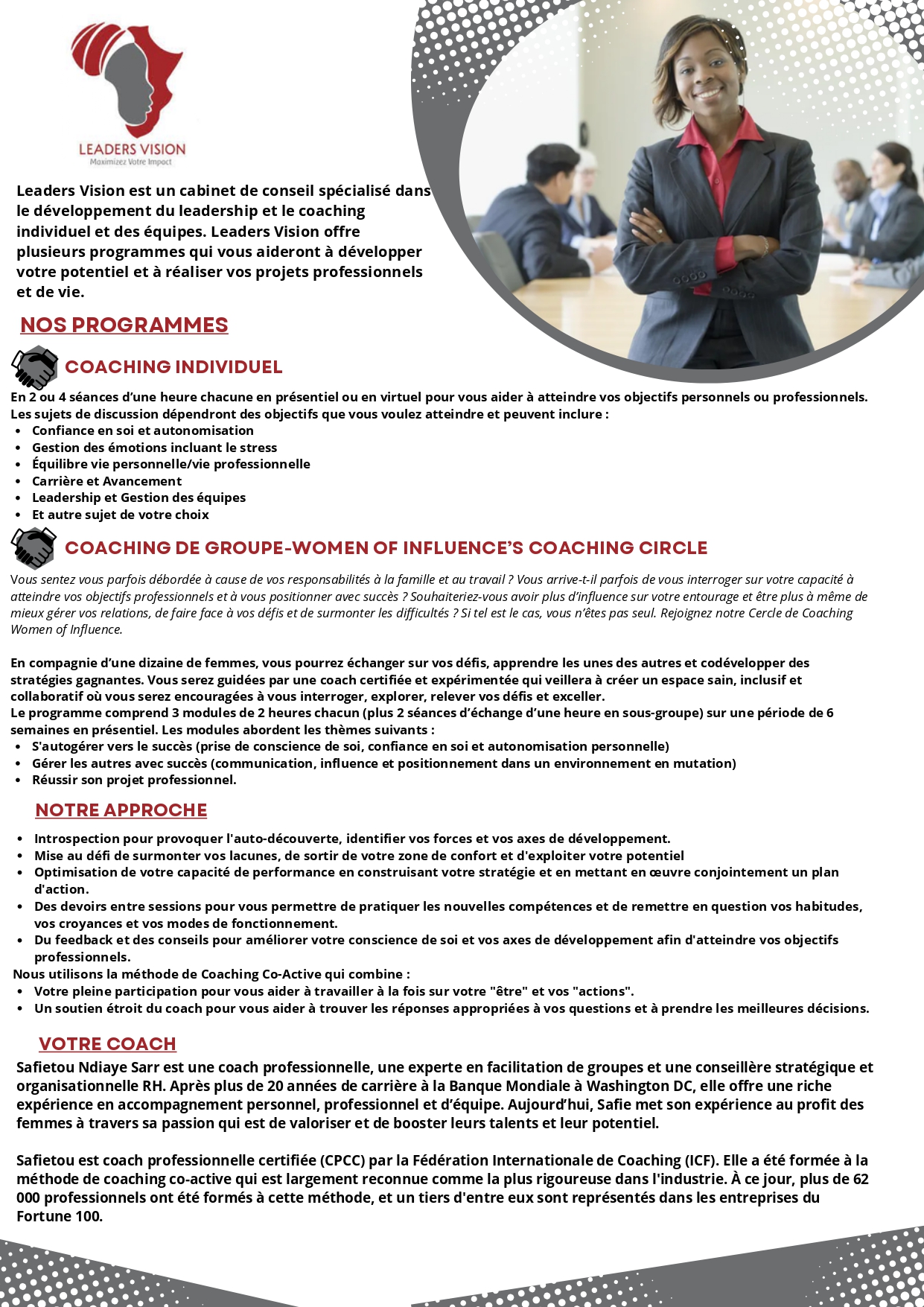 LEADERS VISION
Maximizez Votre Impact

Leaders Vision est un cabinet de conseil spécialisé dans le développement du leadership et le coaching individuel et des équipes. Leaders Vision offre plusieurs programmes qui vous aideront à développer votre potentiel et à réaliser vos projets professionnels et de vie.

NOS PROGRAMMES

COACHING INDIVIDUEL

En 2 ou 4 séances d'une heure chacune en présentiel ou en virtuel pour vous aider à atteindre vos objectifs personnels ou professionnels. Les sujets de discussion dépendront des objectifs que vous voulez atteindre et peuvent inclure :
• Confiance en soi et autonomisation
• Gestion des émotions incluant le stress
• Équilibre vie personnelle/vie professionnelle
• Carrière et Avancement
• Leadership et Gestion des équipes
• Et autre sujet de votre choix

COACHING DE GROUPE-WOMEN OF INFLUENCE'S COACHING CIRCLE

Vous sentez vous parfois débordée à cause de vos responsabilités à la famille et au travail ? Vous arrive-t-il parfois de vous interroger sur votre capacité à atteindre vos objectifs professionnels et à vous positionner avec succès ? Souhaiteriez-vous avoir plus d'influence sur votre entourage et être plus à même de mieux gérer vos relations, de faire face à vos défis et de surmonter les difficultés ? Si tel est le cas, vous n'êtes pas seul. Rejoignez notre Cercle de Coaching Women of Influence.

En compagnie d'une dizaine de femmes, vous pourrez échanger sur vos défis, apprendre les unes des autres et codévelopper des stratégies gagnantes. Vous serez guidées par une coach certifiée et expérimentée qui veillera à créer un espace sain, inclusif et collaboratif où vous serez encouragées à vous interroger, explorer, relever vos défis et exceller.
Le programme comprend 3 modules de 2 heures chacun (plus 2 séances d'échange d'une heure en sous-groupe) sur une période de 6 semaines en présentiel. Les modules abordent les thèmes suivants :
• S'autogérer vers le succès (prise de conscience de soi, confiance en soi et autonomisation personnelle)
• Gérer les autres avec succès (communication, influence et positionnement dans un environnement en mutation)
• Réussir son projet professionnel.

NOTRE APPROCHE

• Introspection pour provoquer l'auto-découverte, identifier vos forces et vos axes de développement.
• Mise au défi de surmonter vos lacunes, de sortir de votre zone de confort et d'exploiter votre potentiel
• Optimisation de votre capacité de performance en construisant votre stratégie et en mettant en œuvre conjointement un plan d'action.
• Des devoirs entre sessions pour vous permettre de pratiquer les nouvelles compétences et de remettre en question vos habitudes, vos croyances et vos modes de fonctionnement.
• Du feedback et des conseils pour améliorer votre conscience de soi et vos axes de développement afin d'atteindre vos objectifs professionnels.
Nous utilisons la méthode de Coaching Co-Active qui combine :
• Votre pleine participation pour vous aider à travailler à la fois sur votre "être" et vos "actions".
• Un soutien étroit du coach pour vous aider à trouver les réponses appropriées à vos questions et à prendre les meilleures décisions.

VOTRE COACH

Safietou Ndiaye Sarr est une coach professionnelle, une experte en facilitation de groupes et une conseillère stratégique et organisationnelle RH. Après plus de 20 années de carrière à la Banque Mondiale à Washington DC, elle offre une riche expérience en accompagnement personnel, professionnel et d'équipe. Aujourd'hui, Safie met son expérience au profit des femmes à travers sa passion qui est de valoriser et de booster leurs talents et leur potentiel.

Safietou est coach professionnelle certifiée (CPCC) par la Fédération Internationale de Coaching (ICF). Elle a été formée à la méthode de coaching co-active qui est largement reconnue comme la plus rigoureuse dans l'industrie. À ce jour, plus de 62 000 professionnels ont été formés à cette méthode, et un tiers d'entre eux sont représentés dans les entreprises du Fortune 100.